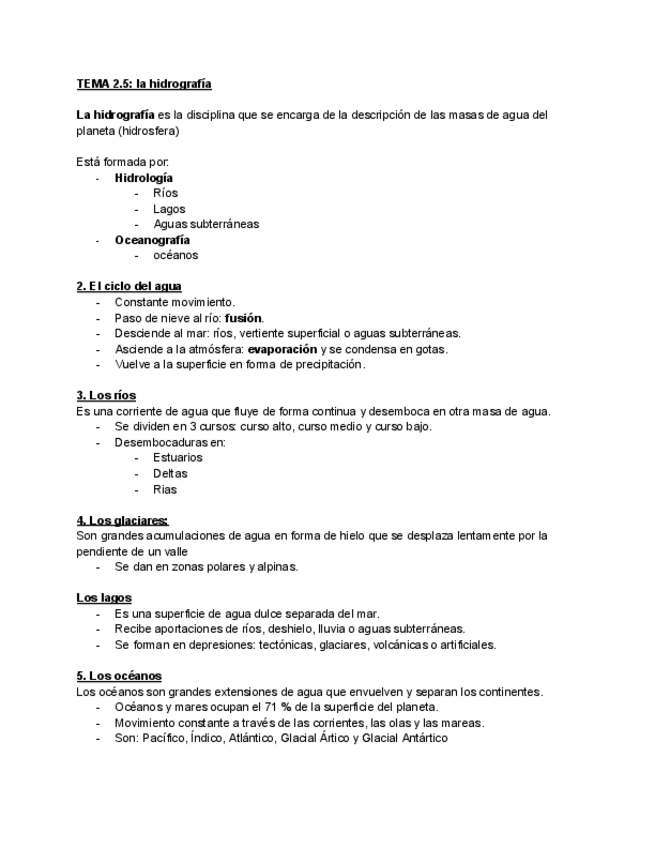 TEMA 2.5: la hidrografía

La hidrografía es la disciplina que se encarga de la descripción de las masas de agua del planeta (hidrosfera)

Está formada por:
- Hidrología
  - Ríos
  - Lagos
  - Aguas subterráneas
- Oceanografía
  - océanos

2. El ciclo del agua
- Constante movimiento.
- Paso de nieve al río: fusión.
- Desciende al mar: ríos, vertiente superficial o aguas subterráneas.
- Asciende a la atmósfera: evaporación y se condensa en gotas.
- Vuelve a la superficie en forma de precipitación.

3. Los ríos
Es una corriente de agua que fluye de forma continua y desemboca en otra masa de agua.
- Se dividen en 3 cursos: curso alto, curso medio y curso bajo.
- Desembocaduras en:
  - Estuarios
  - Deltas
  - Rias

4. Los glaciares:
Son grandes acumulaciones de agua en forma de hielo que se desplaza lentamente por la pendiente de un valle
- Se dan en zonas polares y alpinas.

Los lagos
- Es una superficie de agua dulce separada del mar.
- Recibe aportaciones de ríos, deshielo, lluvia o aguas subterráneas.
- Se forman en depresiones: tectónicas, glaciares, volcánicas o artificiales.

5. Los océanos
Los océanos son grandes extensiones de agua que envuelven y separan los continentes.
- Océanos y mares ocupan el 71 % de la superficie del planeta.
- Movimiento constante a través de las corrientes, las olas y las mareas.
- Son: Pacífico, Índico, Atlántico, Glacial Ártico y Glacial Antártico